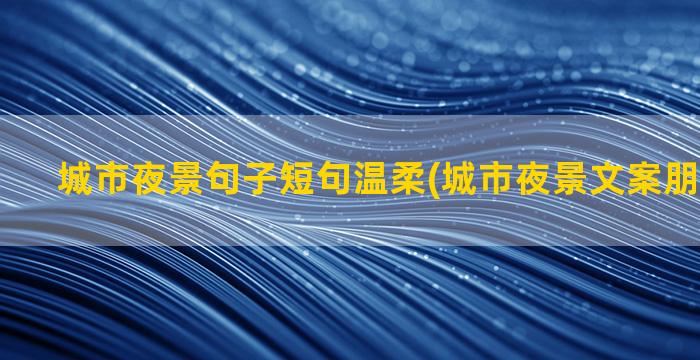 城市夜景句子短句温柔(城市夜景文案朋